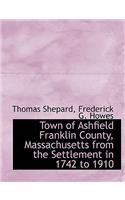 Thomas Shepard, Frederick G. Howes

Town of Ashfield Franklin County, Massachusetts from the Settlement in 1742 to 1910